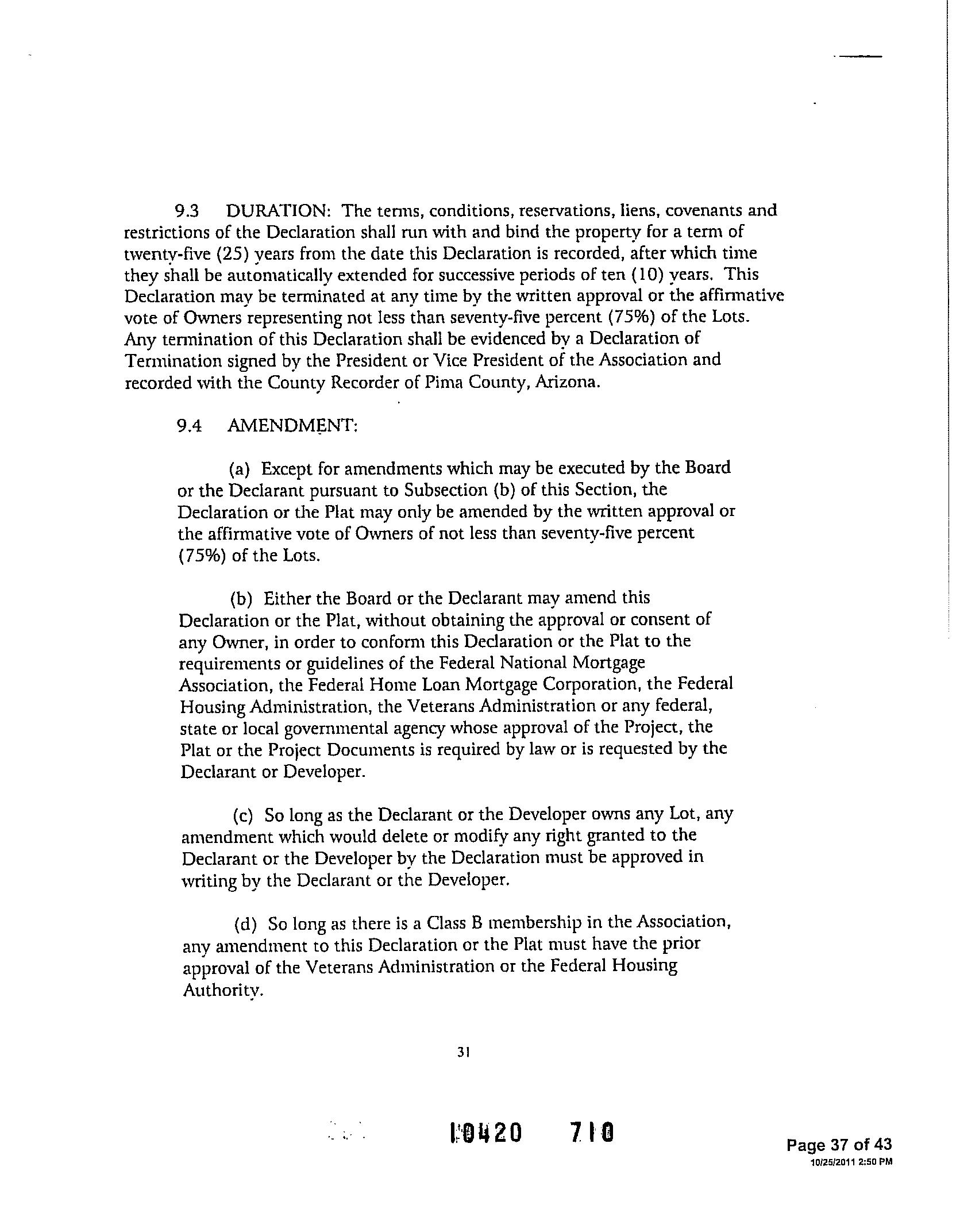 9.3 DURATION: The terms, conditions, reservations, liens, covenants and restrictions of the Declaration shall run with and bind the property for a term of twenty-five (25) years from the date this Declaration is recorded, after which time they shall be automatically extended for successive periods of ten (10) years. This Declaration may be terminated at any time by the written approval or the affirmative vote of Owners representing not less than seventy-five percent (75%) of the Lots. Any termination of this Declaration shall be evidenced by a Declaration of Termination signed by the President or Vice President of the Association and recorded with the County Recorder of Pima County, Arizona.

9.4 AMENDMENT:

(a) Except for amendments which may be executed by the Board or the Declarant pursuant to Subsection (b) of this Section, the Declaration or the Plat may only be amended by the written approval or the affirmative vote of Owners of not less than seventy-five percent (75%) of the Lots.

(b) Either the Board or the Declarant may amend this Declaration or the Plat, without obtaining the approval or consent of any Owner, in order to conform this Declaration or the Plat to the requirements or guidelines of the Federal National Mortgage Association, the Federal Home Loan Mortgage Corporation, the Federal Housing Administration, the Veterans Administration or any federal, state or local governmental agency whose approval of the Project, the Plat or the Project Documents is required by law or is requested by the Declarant or Developer.

(c) So long as the Declarant or the Developer owns any Lot, any amendment which would delete or modify any right granted to the Declarant or the Developer by the Declaration must be approved in writing by the Declarant or the Developer.

(d) So long as there is a Class B membership in the Association, any amendment to this Declaration or the Plat must have the prior approval of the Veterans Administration or the Federal Housing Authority.

31

10420 710

Page 37 of 43
10/25/2011 2:50 PM